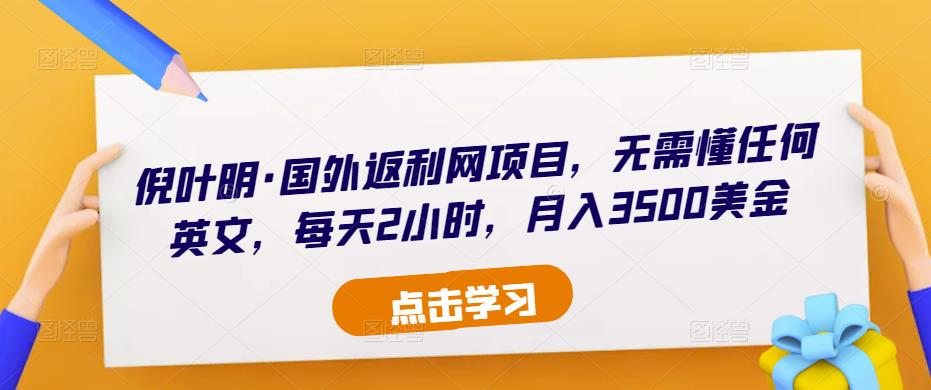 倪叶明·国外返利网项目，无需懂任何英文，每天2小时，月入3500美金

点击学习